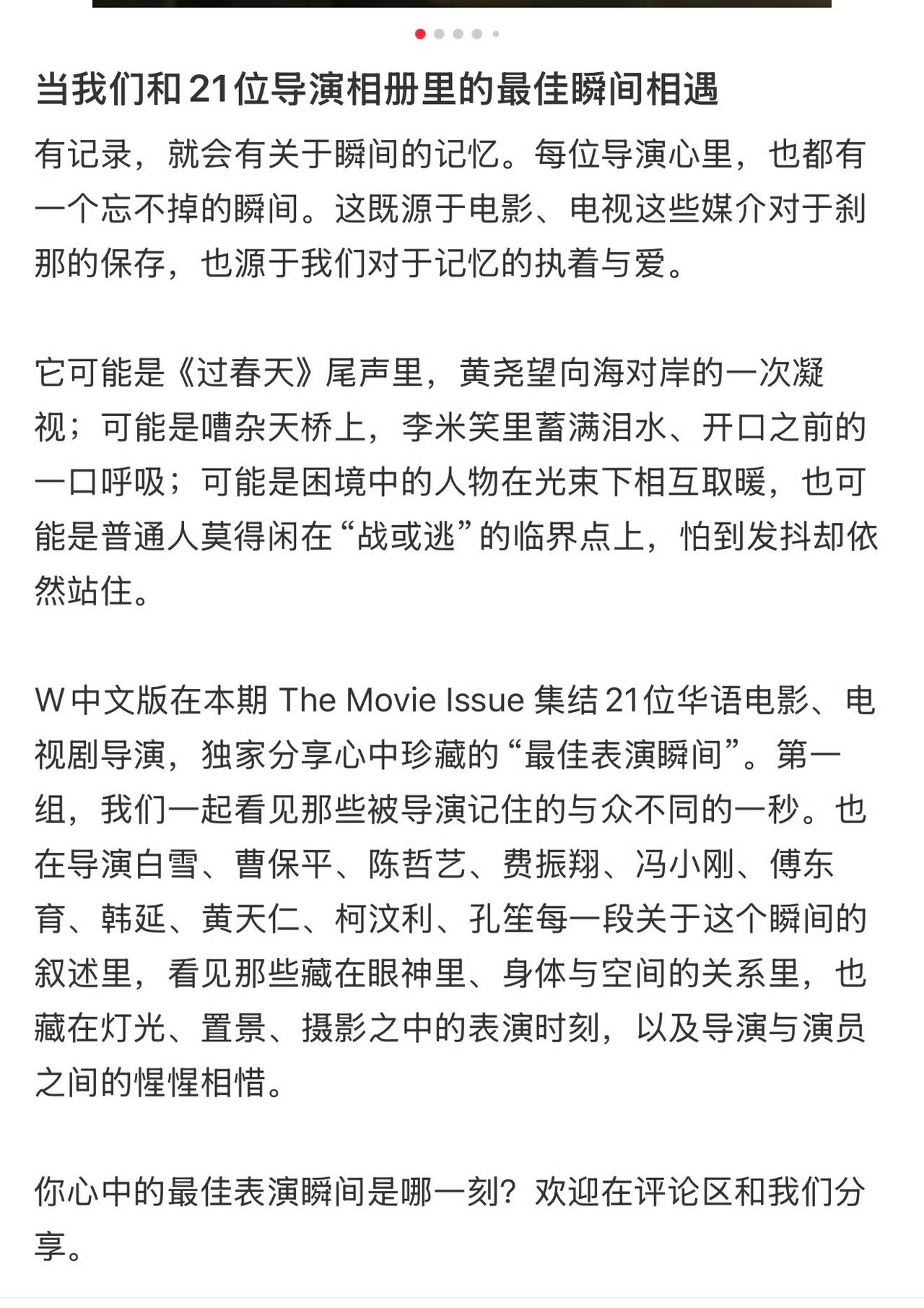 当我们和21位导演相册里的最佳瞬间相遇

有记录，就会有关于瞬间的记忆。每位导演心里，也都有一个忘不掉的瞬间。这既源于电影、电视这些媒介对于刹那的保存，也源于我们对于记忆的执着与爱。

它可能是《过春天》尾声里，黄尧望向海对岸的一次凝视；可能是嘈杂天桥上，李米笑里蓄满泪水、开口之前的一口呼吸；可能是困境中的人物在光束下相互取暖，也可能是普通人莫得闲在“战或逃”的临界点上，怕到发抖却依然站住。

W中文版在本期 The Movie Issue 集结21位华语电影、电视剧导演，独家分享心中珍藏的“最佳表演瞬间”。第一组，我们一起看见那些被导演记住的与众不同的一秒。也在导演白雪、曹保平、陈哲艺、费振翔、冯小刚、傅东育、韩延、黄天仁、柯汶利、孔笙每一段关于这个瞬间的叙述里，看见那些藏在眼神里、身体与空间的关系里，也藏在灯光、置景、摄影之中的表演时刻，以及导演与演员之间的惺惺相惜。

你心中的最佳表演瞬间是哪一刻？欢迎在评论区和我们分享。